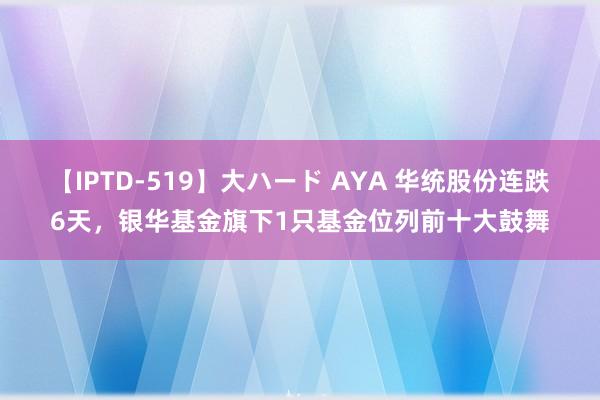 【IPTD-519】大ハード AYA 华统股份连跌6天，银华基金旗下1只基金位列前十大鼓舞